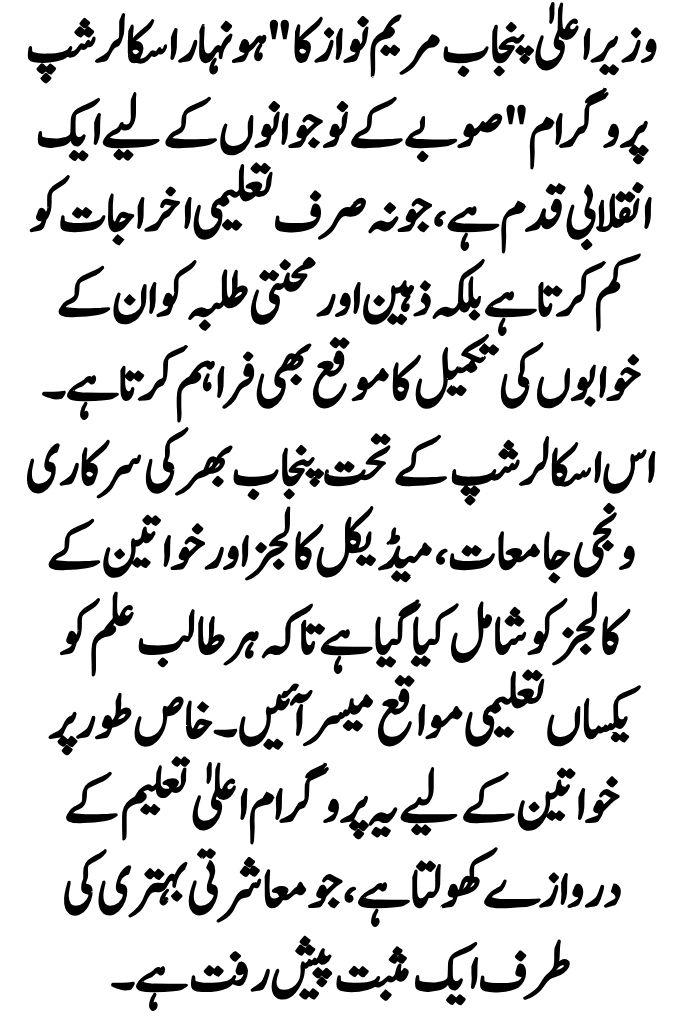 وزیر اعلیٰ پنجاب مریم نواز کا "ہونہار اسکالرشپ پروگرام" صوبے کے نوجوانوں کے لیے ایک انقلابی قدم ہے، جو نہ صرف تعلیمی اخراجات کو کم کرتا ہے بلکہ ذہین اور محنتی طلبہ کو ان کے خوابوں کی تکمیل کا موقع بھی فراہم کرتا ہے۔ اس اسکالرشپ کے تحت پنجاب بھر کی سرکاری و نجی جامعات، میڈیکل کالجز اور خواتین کے کالجز کو شامل کیا گیا ہے تاکہ ہر طالب علم کو یکساں تعلیمی مواقع میسر آئیں۔ خاص طور پر خواتین کے لیے یہ پروگرام اعلیٰ تعلیم کے دروازے کھولتا ہے، جو معاشرتی بہتری کی طرف ایک مثبت پیش رفت ہے۔